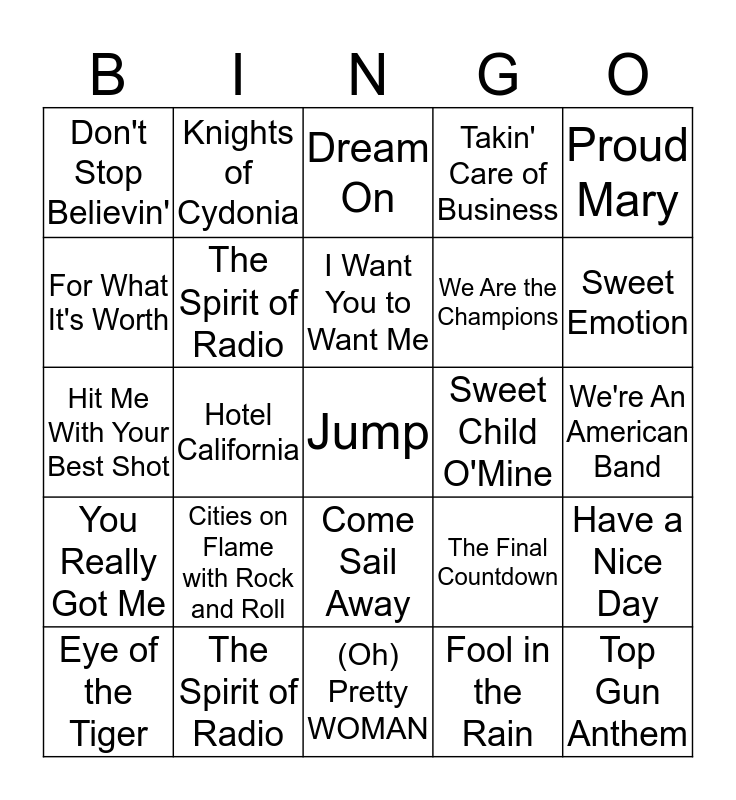 | B | I | N | G | O |
|---|---|---|---|---|
| Don't Stop Believin' | Knights of Cydonia | Dream On | Takin' Care of Business | Proud Mary |
| For What It's Worth | The Spirit of Radio | I Want You to Want Me | We Are the Champions | Sweet Emotion |
| Hit Me With Your Best Shot | Hotel California | Jump | Sweet Child O'Mine | We're An American Band |
| You Really Got Me | Cities on Flame with Rock and Roll | Come Sail Away | The Final Countdown | Have a Nice Day |
| Eye of the Tiger | The Spirit of Radio | (Oh) Pretty WOMAN | Fool in the Rain | Top Gun Anthem |